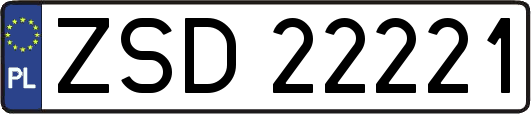 PL
ZSD 22221